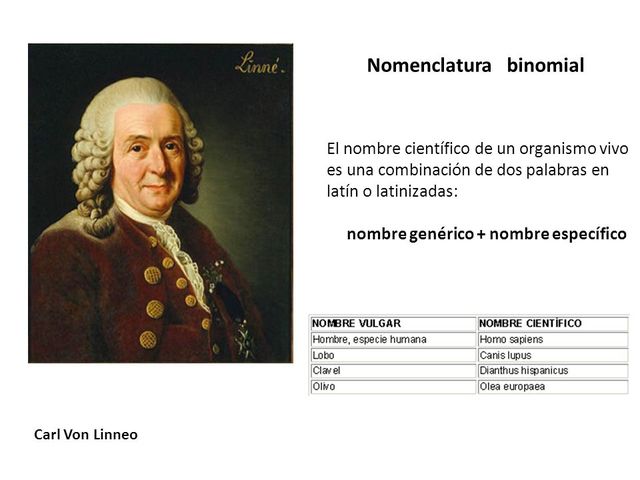 Linné.

Nomenclatura binomial

El nombre científico de un organismo vivo es una combinación de dos palabras en latín o latinizadas:

nombre genérico + nombre específico

| NOMBRE VULGAR | NOMBRE CIENTÍFICO |
|---|---|
| Hombre, especie humana | Homo sapiens |
| Lobo | Canis lupus |
| Clavel | Dianthus hispanicus |
| Olivo | Olea europaea |

Carl Von Linneo